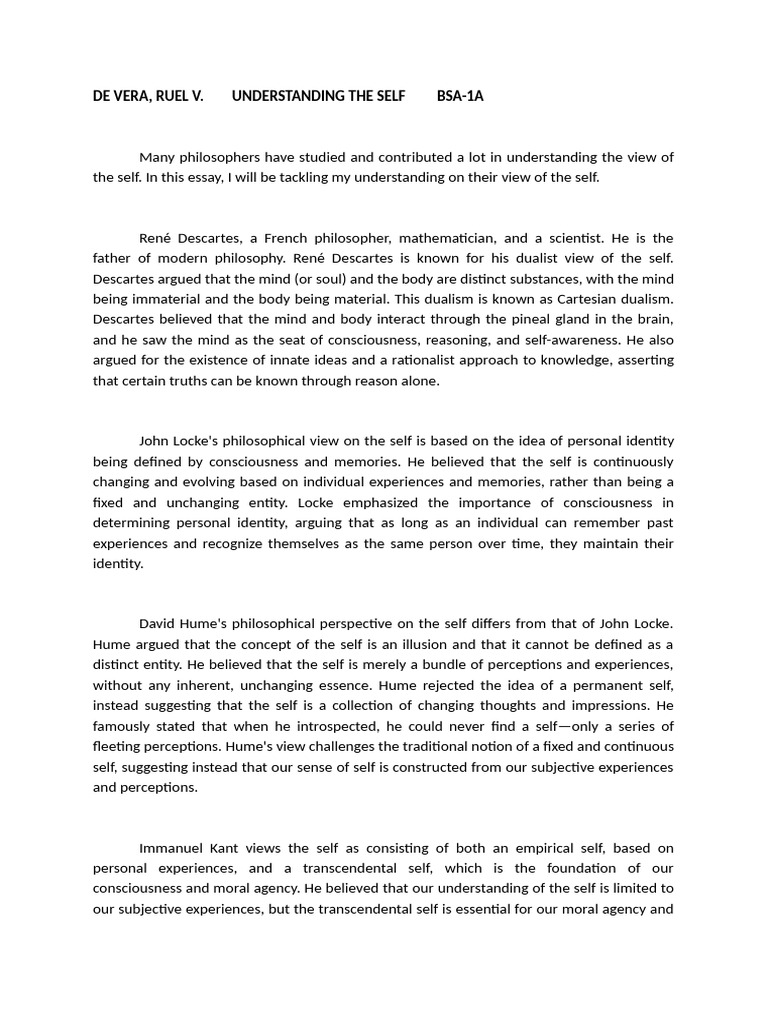 DE VERA, RUEL V.        UNDERSTANDING THE SELF        BSA-1A

Many philosophers have studied and contributed a lot in understanding the view of the self. In this essay, I will be tackling my understanding on their view of the self.

René Descartes, a French philosopher, mathematician, and a scientist. He is the father of modern philosophy. René Descartes is known for his dualist view of the self. Descartes argued that the mind (or soul) and the body are distinct substances, with the mind being immaterial and the body being material. This dualism is known as Cartesian dualism. Descartes believed that the mind and body interact through the pineal gland in the brain, and he saw the mind as the seat of consciousness, reasoning, and self-awareness. He also argued for the existence of innate ideas and a rationalist approach to knowledge, asserting that certain truths can be known through reason alone.

John Locke's philosophical view on the self is based on the idea of personal identity being defined by consciousness and memories. He believed that the self is continuously changing and evolving based on individual experiences and memories, rather than being a fixed and unchanging entity. Locke emphasized the importance of consciousness in determining personal identity, arguing that as long as an individual can remember past experiences and recognize themselves as the same person over time, they maintain their identity.

David Hume's philosophical perspective on the self differs from that of John Locke. Hume argued that the concept of the self is an illusion and that it cannot be defined as a distinct entity. He believed that the self is merely a bundle of perceptions and experiences, without any inherent, unchanging essence. Hume rejected the idea of a permanent self, instead suggesting that the self is a collection of changing thoughts and impressions. He famously stated that when he introspected, he could never find a self—only a series of fleeting perceptions. Hume's view challenges the traditional notion of a fixed and continuous self, suggesting instead that our sense of self is constructed from our subjective experiences and perceptions.

Immanuel Kant views the self as consisting of both an empirical self, based on personal experiences, and a transcendental self, which is the foundation of our consciousness and moral agency. He believed that our understanding of the self is limited to our subjective experiences, but the transcendental self is essential for our moral agency and